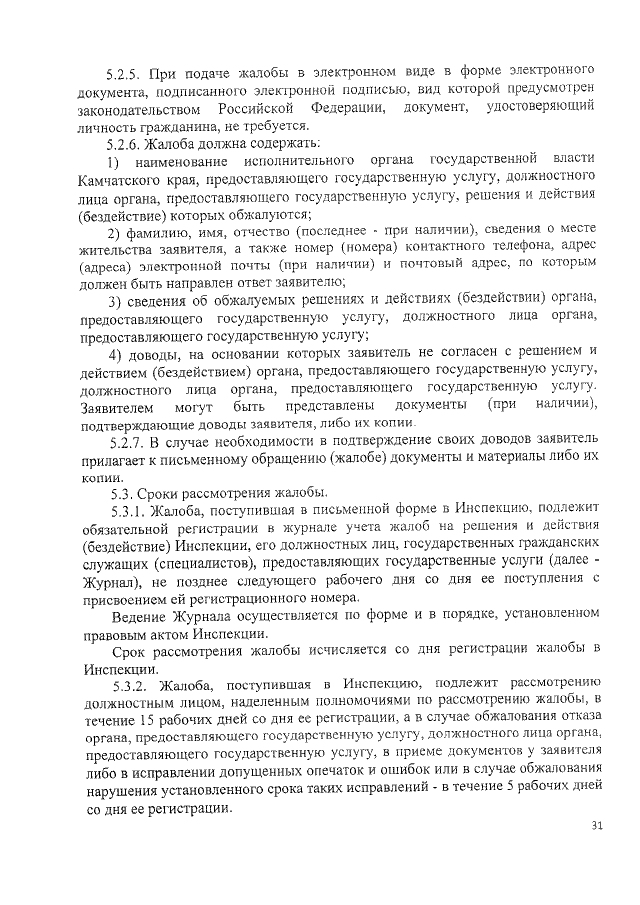 5.2.5. При подаче жалобы в электронном виде в форме электронного документа, подписанного электронной подписью, вид которой предусмотрен законодательством Российской Федерации, документ, удостоверяющий личность гражданина, не требуется.

5.2.6. Жалоба должна содержать:

1) наименование исполнительного органа государственной власти Камчатского края, предоставляющего государственную услугу, должностного лица органа, предоставляющего государственную услугу, решения и действия (бездействие) которых обжалуются;

2) фамилию, имя, отчество (последнее - при наличии), сведения о месте жительства заявителя, а также номер (номера) контактного телефона, адрес (адреса) электронной почты (при наличии) и почтовый адрес, по которым должен быть направлен ответ заявителю;

3) сведения об обжалуемых решениях и действиях (бездействии) органа, предоставляющего государственную услугу, должностного лица органа, предоставляющего государственную услугу;

4) доводы, на основании которых заявитель не согласен с решением и действием (бездействием) органа, предоставляющего государственную услугу, должностного лица органа, предоставляющего государственную услугу. Заявителем могут быть представлены документы (при наличии), подтверждающие доводы заявителя, либо их копии.

5.2.7. В случае необходимости в подтверждение своих доводов заявитель прилагает к письменному обращению (жалобе) документы и материалы либо их копии.

5.3. Сроки рассмотрения жалобы.

5.3.1. Жалоба, поступившая в письменной форме в Инспекцию, подлежит обязательной регистрации в журнале учета жалоб на решения и действия (бездействие) Инспекции, его должностных лиц, государственных гражданских служащих (специалистов), предоставляющих государственные услуги (далее - Журнал), не позднее следующего рабочего дня со дня ее поступления с присвоением ей регистрационного номера.

Ведение Журнала осуществляется по форме и в порядке, установленном правовым актом Инспекции.

Срок рассмотрения жалобы исчисляется со дня регистрации жалобы в Инспекции.

5.3.2. Жалоба, поступившая в Инспекцию, подлежит рассмотрению должностным лицом, наделенным полномочиями по рассмотрению жалобы, в течение 15 рабочих дней со дня ее регистрации, а в случае обжалования отказа органа, предоставляющего государственную услугу, должностного лица органа, предоставляющего государственную услугу, в приеме документов у заявителя либо в исправлении допущенных опечаток и ошибок или в случае обжалования нарушения установленного срока таких исправлений - в течение 5 рабочих дней со дня ее регистрации.

31